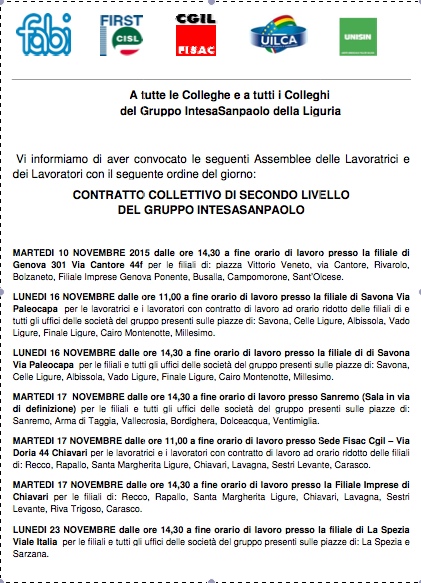 fabi FIRST CISL CGIL FISAC UILCA UNISIN

A tutte le Colleghe e a tutti i Colleghi
del Gruppo IntesaSanpaolo della Liguria

Vi informiamo di aver convocato le seguenti Assemblee delle Lavoratrici e dei Lavoratori con il seguente ordine del giorno:

CONTRATTO COLLETTIVO DI SECONDO LIVELLO
DEL GRUPPO INTESASANPAOLO

MARTEDI 10 NOVEMBRE 2015 dalle ore 14,30 a fine orario di lavoro presso la filiale di Genova 301 Via Cantore 44f per le filiali di: piazza Vittorio Veneto, via Cantore, Rivarolo, Bolzaneto, Filiale Imprese Genova Ponente, Busalla, Campomorone, Sant'Olcese.

LUNEDI 16 NOVEMBRE dalle ore 11,00 a fine orario di lavoro presso la filiale di Savona Via Paleocapa per le lavoratrici e i lavoratori con contratto di lavoro ad orario ridotto delle filiali di e tutti gli uffici delle società del gruppo presenti sulle piazze di: Savona, Celle Ligure, Albissola, Vado Ligure, Finale Ligure, Cairo Montenotte, Millesimo.

LUNEDI 16 NOVEMBRE dalle ore 14,30 a fine orario di lavoro presso la filiale di di Savona Via Paleocapa per le filiali e tutti gli uffici delle società del gruppo presenti sulle piazze di: Savona, Celle Ligure, Albissola, Vado Ligure, Finale Ligure, Cairo Montenotte, Millesimo.

MARTEDI 17 NOVEMBRE dalle ore 14,30 a fine orario di lavoro presso Sanremo (Sala in via di definizione) per le filiali e tutti gli uffici delle società del gruppo presenti sulle piazze di: Sanremo, Arma di Taggia, Vallecrosia, Bordighera, Dolceacqua, Ventimiglia.

MARTEDI 17 NOVEMBRE dalle ore 11,00 a fine orario di lavoro presso Sede Fisac Cgil – Via Doria 44 Chiavari per le lavoratrici e i lavoratori con contratto di lavoro ad orario ridotto delle filiali di: Recco, Rapallo, Santa Margherita Ligure, Chiavari, Lavagna, Sestri Levante, Carasco.

MARTEDI 17 NOVEMBRE dalle ore 14,30 a fine orario di lavoro presso la Filiale Imprese di Chiavari per le filiali di: Recco, Rapallo, Santa Margherita Ligure, Chiavari, Lavagna, Sestri Levante, Riva Trigoso, Carasco.

LUNEDI 23 NOVEMBRE dalle ore 14,30 a fine orario di lavoro presso la filiale di La Spezia Viale Italia per le filiali e tutti gli uffici delle società del gruppo presenti sulle piazze di: La Spezia e Sarzana.